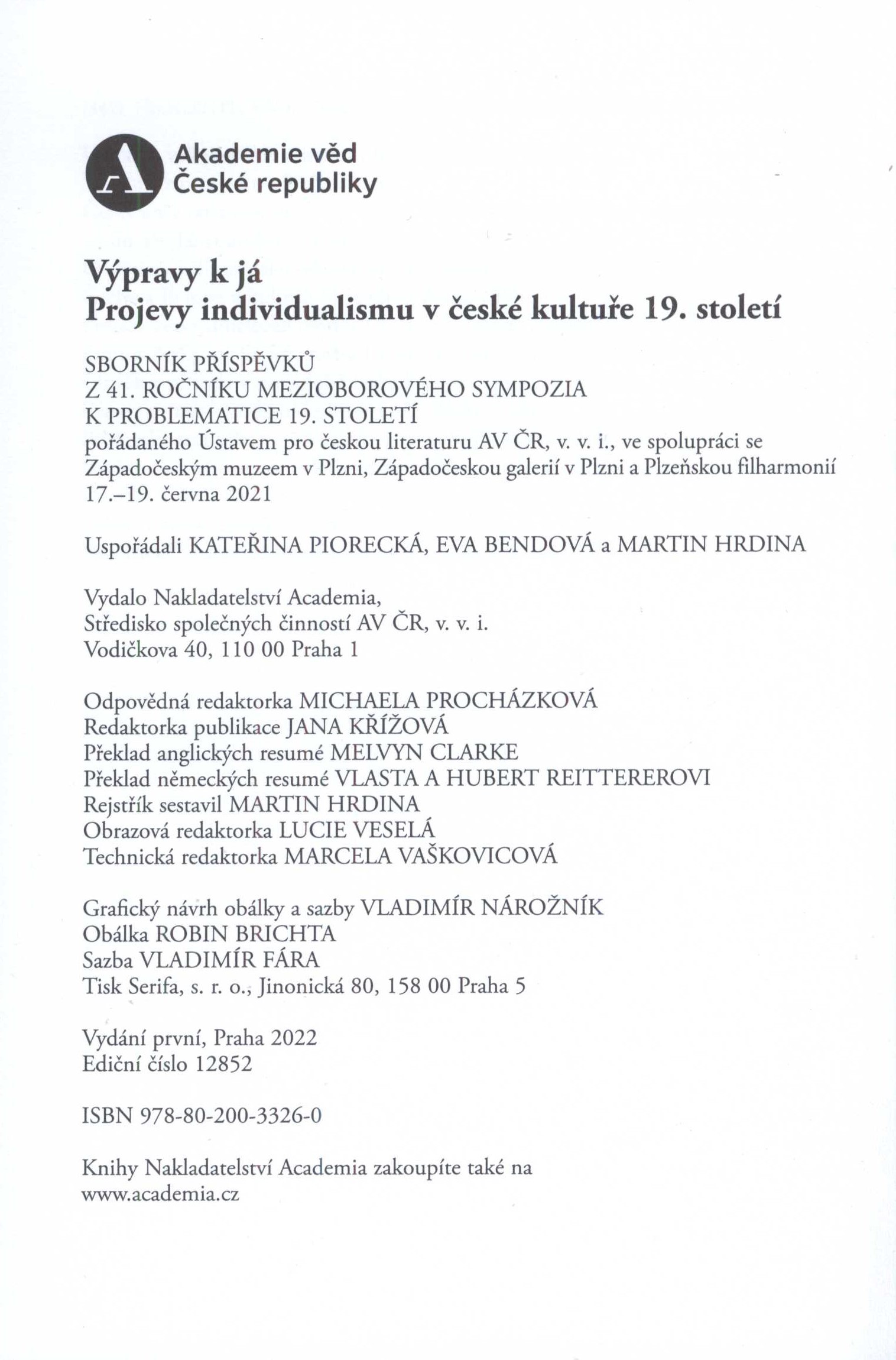 Akademie věd České republiky

Výpravy k já
Projevy individualismu v české kultuře 19. století

SBORNÍK PŘÍSPĚVKŮ
Z 41. ROČNÍKU MEZIOBOROVÉHO SYMPOZIA
K PROBLEMATICE 19. STOLETÍ
pořádaného Ústavem pro českou literaturu AV ČR, v. v. i., ve spolupráci se Západočeským muzeem v Plzni, Západočeskou galerií v Plzni a Plzeňskou filharmonií
17.–19. června 2021

Uspořádali KATEŘINA PIORECKÁ, EVA BENDOVÁ a MARTIN HRDINA

Vydalo Nakladatelství Academia,
Středisko společných činností AV ČR, v. v. i.
Vodičkova 40, 110 00 Praha 1

Odpovědná redaktorka MICHAELA PROCHÁZKOVÁ
Redaktorka publikace JANA KŘÍŽOVÁ
Překlad anglických resumé MELVYN CLARKE
Překlad německých resumé VLASTA A HUBERT REITTEREROVI
Rejstřík sestavil MARTIN HRDINA
Obrazová redaktorka LUCIE VESELÁ
Technická redaktorka MARCELA VAŠKOVICOVÁ

Grafický návrh obálky a sazby VLADIMÍR NÁROŽNÍK
Obálka ROBIN BRICHTA
Sazba VLADIMÍR FÁRA
Tisk Serifa, s. r. o., Jinonická 80, 158 00 Praha 5

Vydání první, Praha 2022
Ediční číslo 12852

ISBN 978-80-200-3326-0

Knihy Nakladatelství Academia zakoupíte také na
www.academia.cz